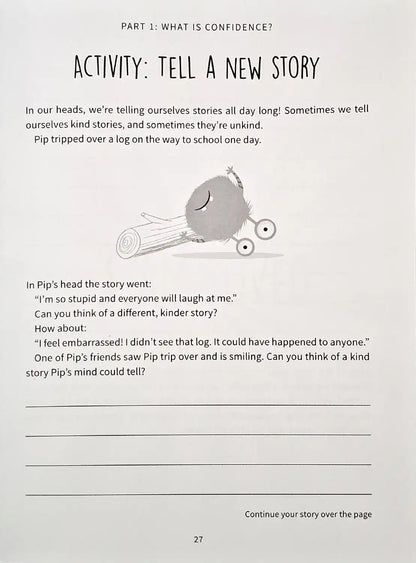 PART 1: WHAT IS CONFIDENCE?

ACTIVITY: TELL A NEW STORY

In our heads, we're telling ourselves stories all day long! Sometimes we tell ourselves kind stories, and sometimes they're unkind.

Pip tripped over a log on the way to school one day.

In Pip's head the story went:

"I'm so stupid and everyone will laugh at me."

Can you think of a different, kinder story?

How about:

"I feel embarrassed! I didn't see that log. It could have happened to anyone."

One of Pip's friends saw Pip trip over and is smiling. Can you think of a kind story Pip's mind could tell?

____

____

____

____

Continue your story over the page

27